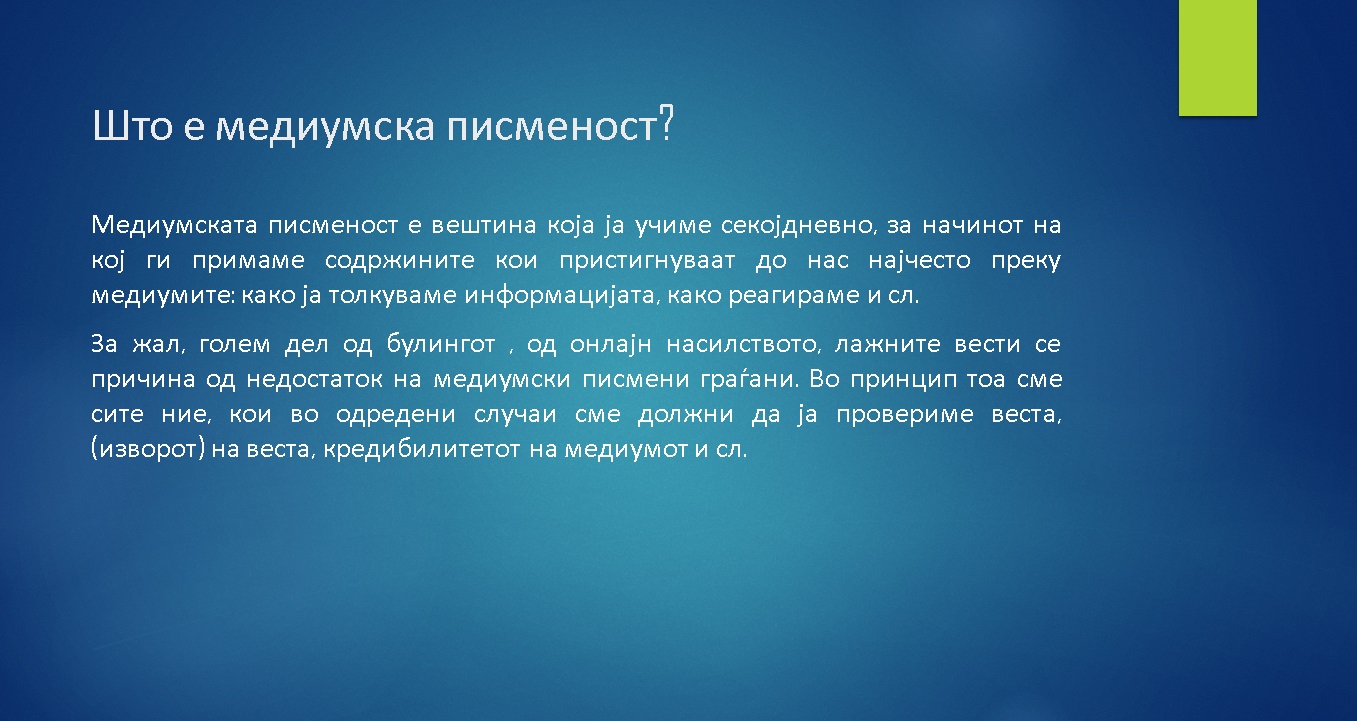 Што е медиумска писменост?

Медиумската писменост е вештина која ја учиме секојдневно, за начинот на кој ги примаме содржините кои пристигнуваат до нас најчесто преку медиумите: како ја толкуваме информацијата, како реагираме и сл.

За жал, голем дел од булингот , од онлајн насилството, лажните вести се причина од недостаток на медиумски писмени граѓани. Во принцип тоа сме сите ние, кои во одредени случаи сме должни да ја провериме веста, (изворот) на веста, кредибилитетот на медиумот и сл.